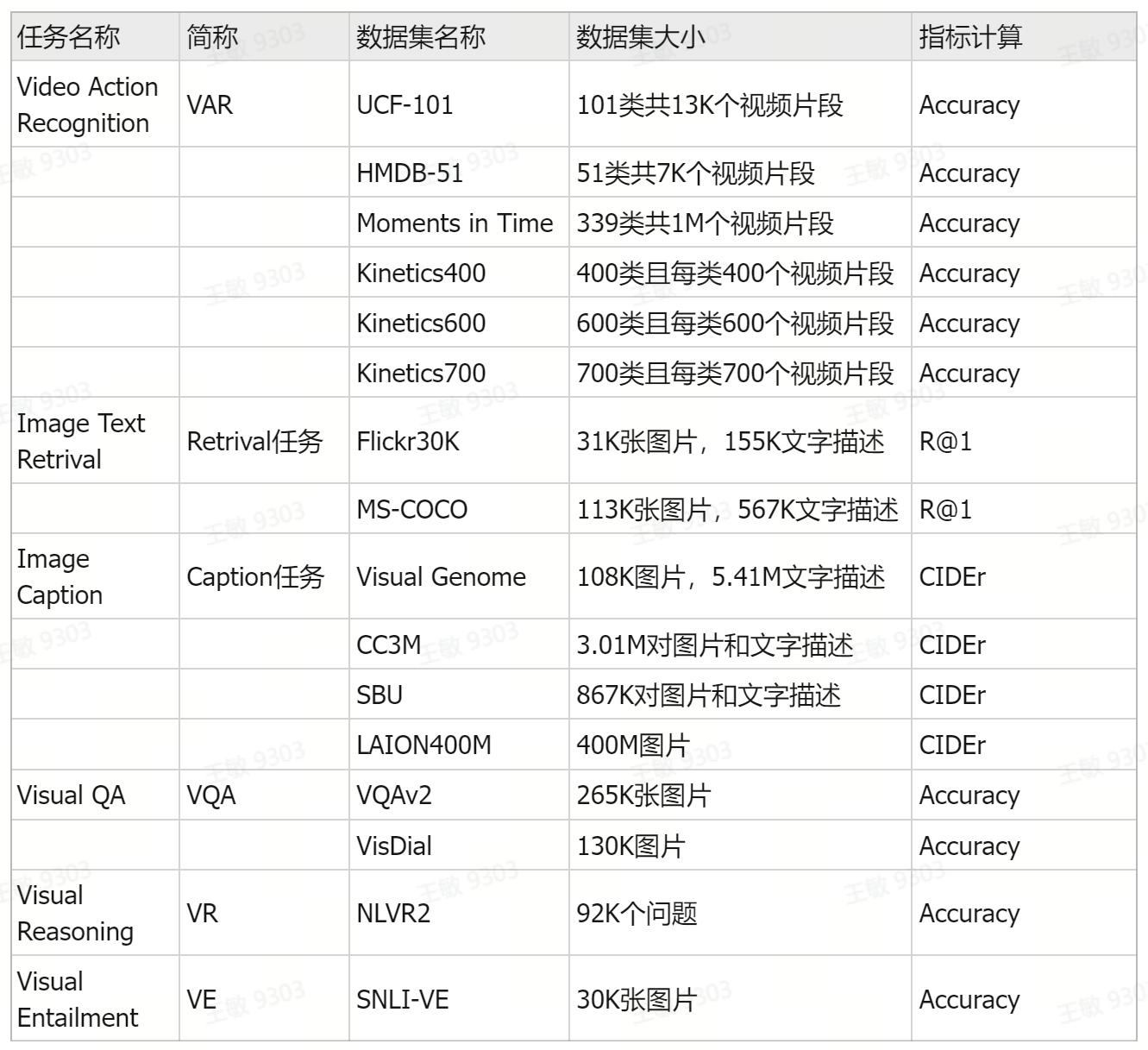 | 任务名称 | 简称 | 数据集名称 | 数据集大小 | 指标计算 |
|---|---|---|---|---|
| Video Action Recognition | VAR | UCF-101 | 101类共13K个视频片段 | Accuracy |
| | | HMDB-51 | 51类共7K个视频片段 | Accuracy |
| | | Moments in Time | 339类共1M个视频片段 | Accuracy |
| | | Kinetics400 | 400类且每类400个视频片段 | Accuracy |
| | | Kinetics600 | 600类且每类600个视频片段 | Accuracy |
| | | Kinetics700 | 700类且每类700个视频片段 | Accuracy |
| Image Text Retrival | Retrival任务 | Flickr30K | 31K张图片，155K文字描述 | R@1 |
| | | MS-COCO | 113K张图片，567K文字描述 | R@1 |
| Image Caption | Caption任务 | Visual Genome | 108K图片，5.41M文字描述 | CIDEr |
| | | CC3M | 3.01M对图片和文字描述 | CIDEr |
| | | SBU | 867K对图片和文字描述 | CIDEr |
| | | LAION400M | 400M图片 | CIDEr |
| Visual QA | VQA | VQAv2 | 265K张图片 | Accuracy |
| | | VisDial | 130K图片 | Accuracy |
| Visual Reasoning | VR | NLVR2 | 92K个问题 | Accuracy |
| Visual Entailment | VE | SNLI-VE | 30K张图片 | Accuracy |

王敏 9303